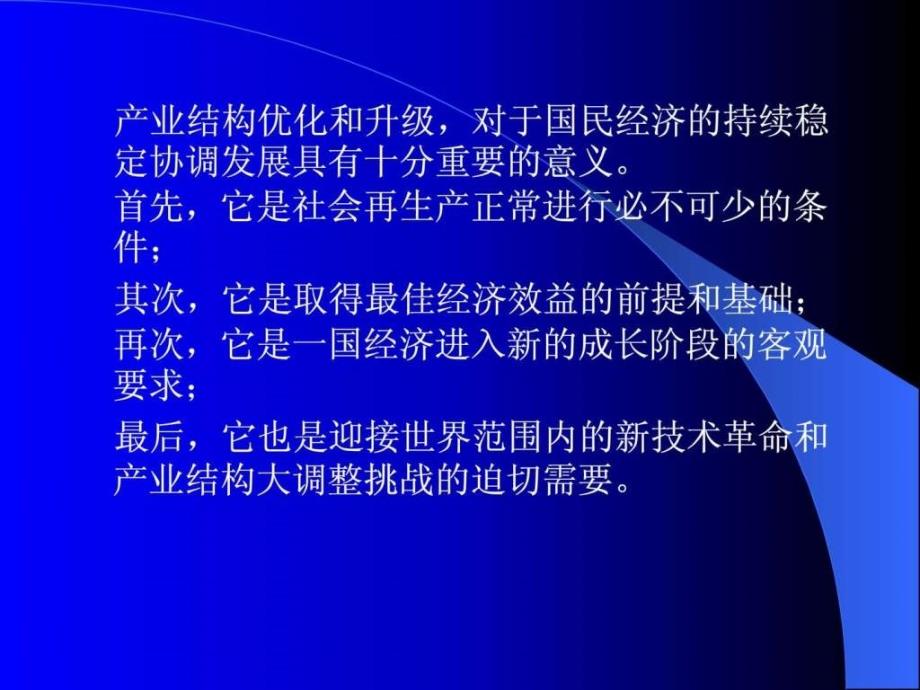 产业结构优化和升级，对于国民经济的持续稳定协调发展具有十分重要的意义。

首先，它是社会再生产正常进行必不可少的条件；

其次，它是取得最佳经济效益的前提和基础；

再次，它是一国经济进入新的成长阶段的客观要求；

最后，它也是迎接世界范围内的新技术革命和产业结构大调整挑战的迫切需要。